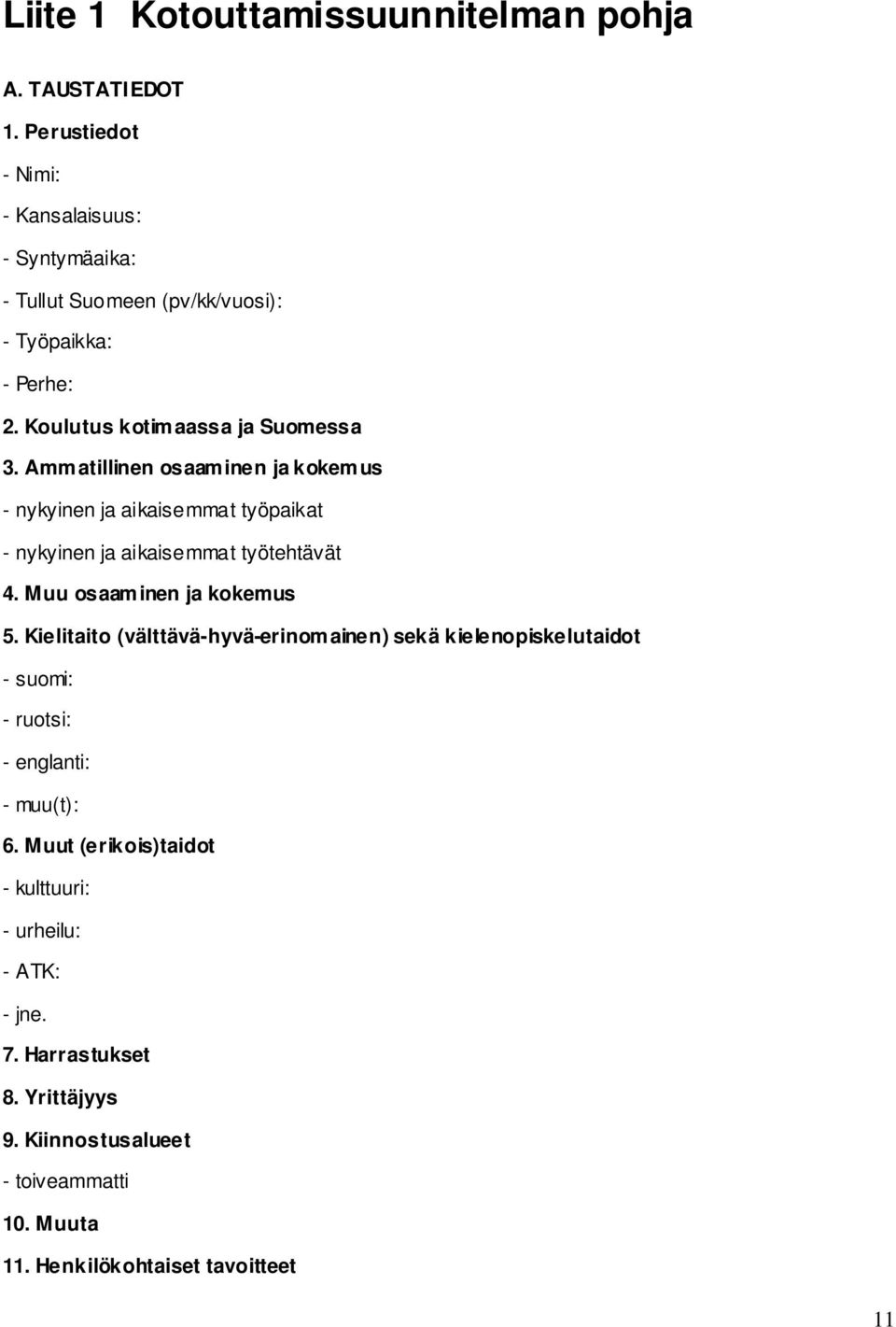 Liite 1 Kotouttamissuunnitelman pohja

A. TAUSTATIEDOT

1. Perustiedot

- Nimi:

- Kansalaisuus:

- Syntymäaika:

- Tullut Suomeen (pv/kk/vuosi):

- Työpaikka:

- Perhe:

2. Koulutus kotimaassa ja Suomessa

3. Ammatillinen osaaminen ja kokemus

- nykyinen ja aikaisemmat työpaikat

- nykyinen ja aikaisemmat työtehtävät

4. Muu osaaminen ja kokemus

5. Kielitaito (välttävä-hyvä-erinomainen) sekä kielenopiskelutaidot

- suomi:

- ruotsi:

- englanti:

- muu(t):

6. Muut (erikois)taidot

- kulttuuri:

- urheilu:

- ATK:

- jne.

7. Harrastukset

8. Yrittäjyys

9. Kiinnostusalueet

- toiveammatti

10. Muuta

11. Henkilökohtaiset tavoitteet

11